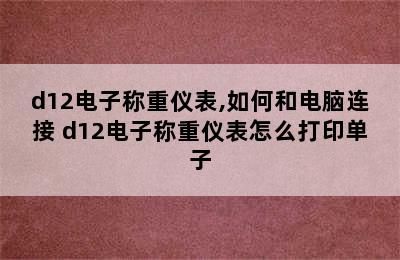 d12电子称重仪表,如何和电脑连接 d12电子称重仪表怎么打印单子